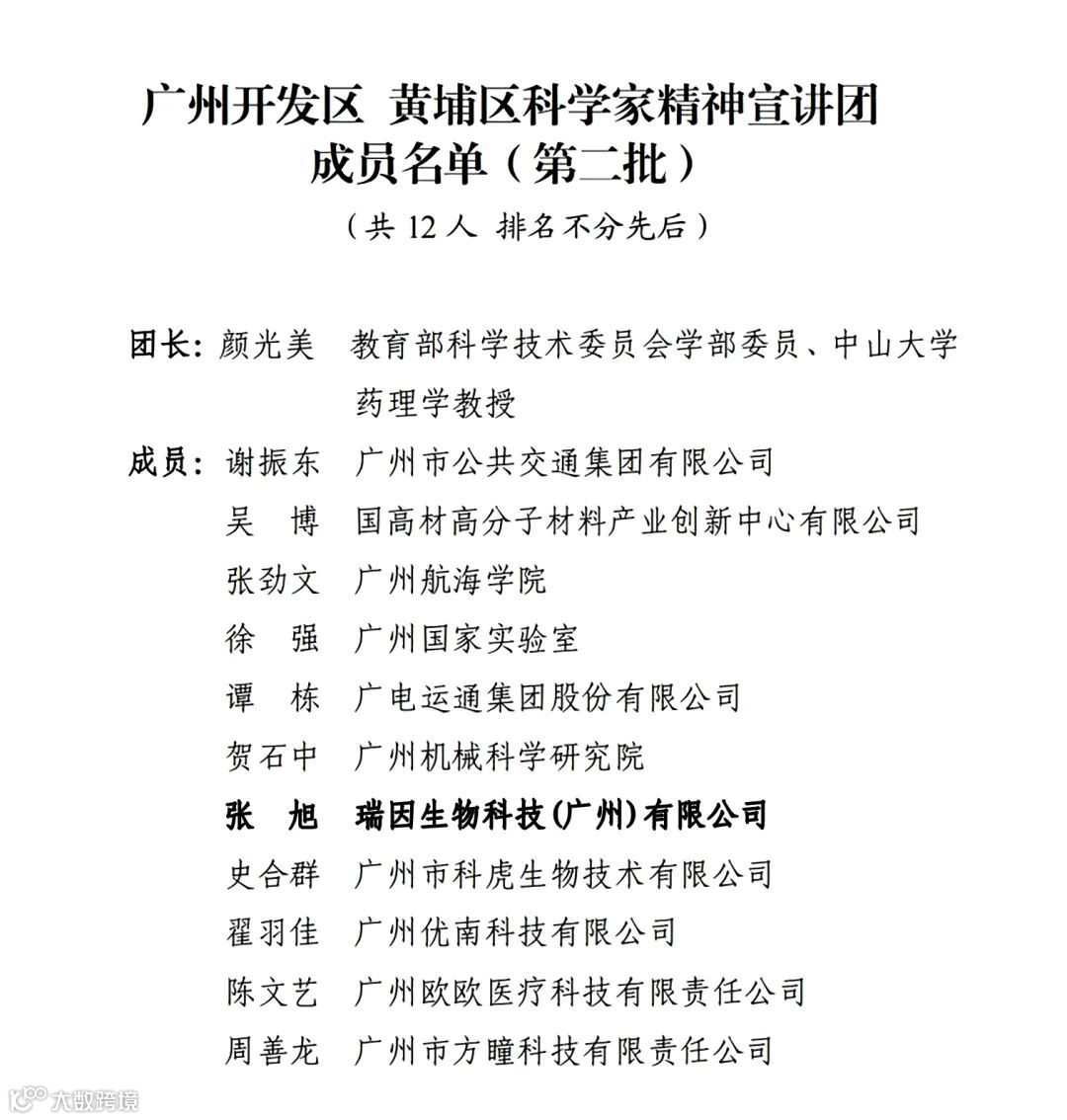 广州开发区 黄埔区科学家精神宣讲团
成员名单（第二批）

（共 12 人 排名不分先后）

团长：颜光美 教育部科学技术委员会学部委员、中山大学药理学教授

成员：谢振东 广州市公共交通集团有限公司

吴 博 国高材高分子材料产业创新中心有限公司

张劲文 广州航海学院

徐 强 广州国家实验室

谭 栋 广电运通集团股份有限公司

贺石中 广州机械科学研究院

张 旭 瑞因生物科技(广州)有限公司

史合群 广州市科虎生物技术有限公司

翟羽佳 广州优南科技有限公司

陈文艺 广州欧欧医疗科技有限责任公司

周善龙 广州市方瞳科技有限责任公司

大数跨境